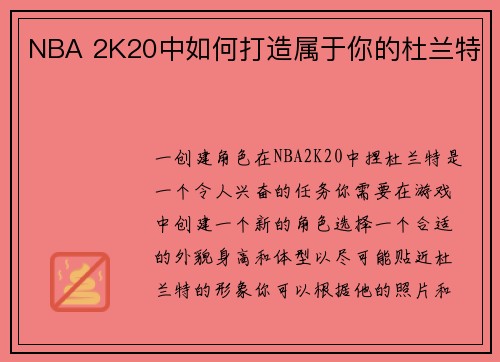 NBA 2K20中如何打造属于你的杜兰特

一创建角色在NBA2K20中捏杜兰特是一个令人兴奋的任务你需要在游戏中创建一个新的角色选择一个合适的外貌身高和体型以尽可能贴近杜兰特的形象你可以根据他的照片和